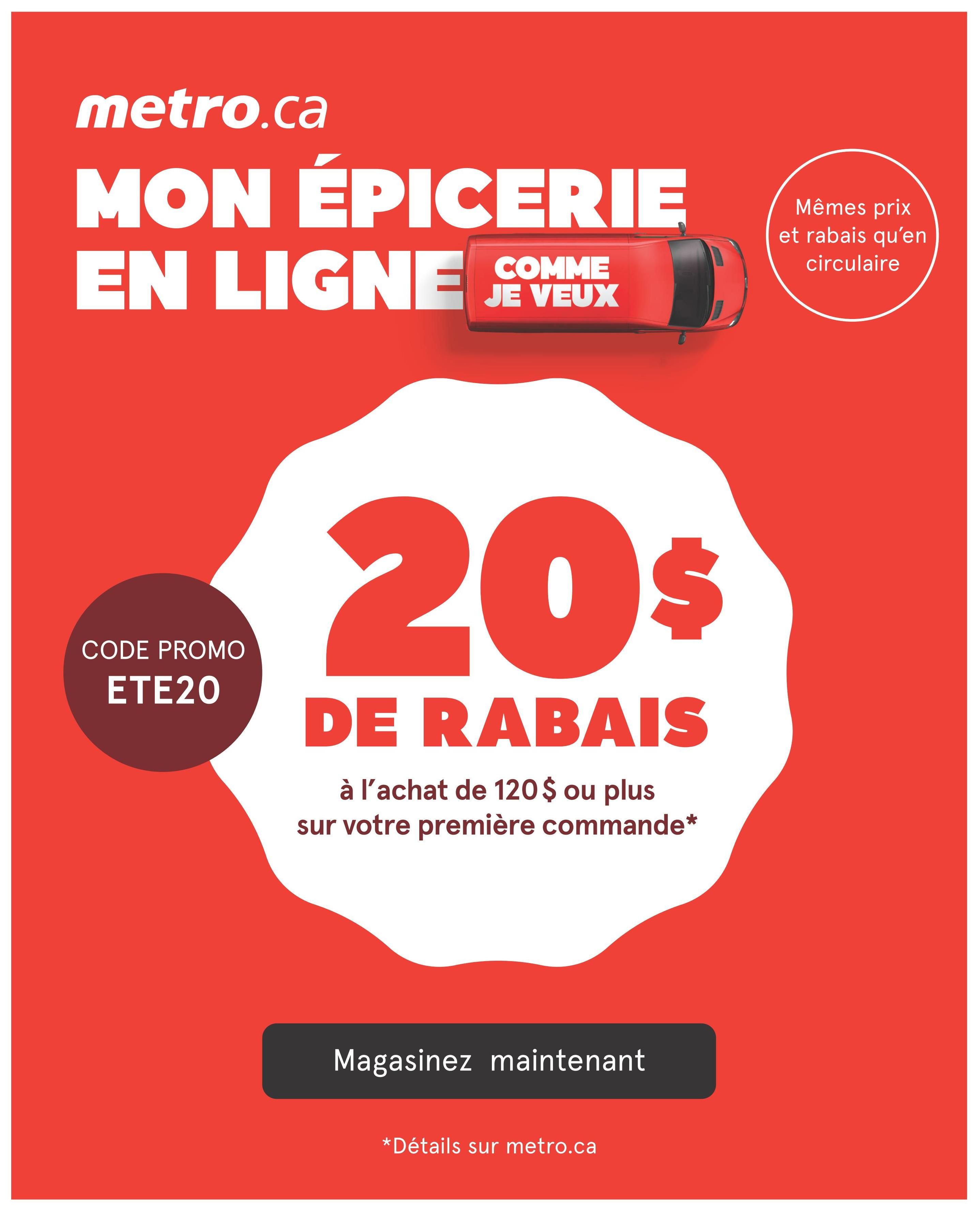 metro.ca

MON ÉPICERIE
EN LIGNE

COMME
JE VEUX

Mêmes prix
et rabais qu'en
circulaire

CODE PROMO
ETE20

20$
DE RABAIS

à l'achat de 120 $ ou plus
sur votre première commande*

Magasinez maintenant

*Détails sur metro.ca